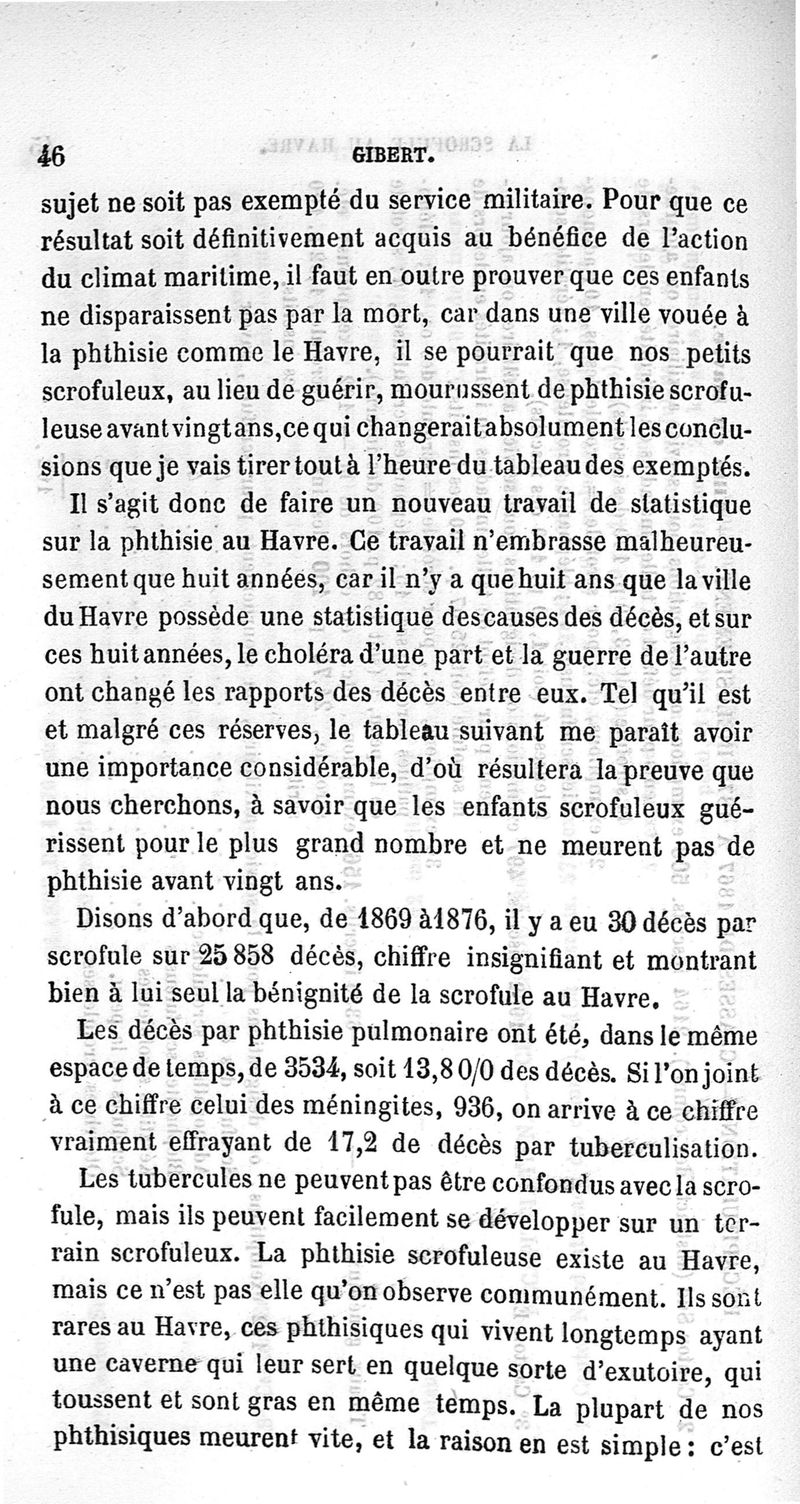 46 GIBERT.

sujet ne soit pas exempté du service militaire. Pour que ce résultat soit définitivement acquis au bénéfice de l'action du climat maritime, il faut en outre prouver que ces enfants ne disparaissent pas par la mort, car dans une ville vouée à la phthisie comme le Havre, il se pourrait que nos petits scrofuleux, au lieu de guérir, mourussent de phthisie scrofuleuse avant vingt ans, ce qui changerait absolument les conclusions que je vais tirer tout à l'heure du tableau des exemptés.

Il s'agit donc de faire un nouveau travail de statistique sur la phthisie au Havre. Ce travail n'embrasse malheureusement que huit années, car il n'y a que huit ans que la ville du Havre possède une statistique des causes des décès, et sur ces huit années, le choléra d'une part et la guerre de l'autre ont changé les rapports des décès entre eux. Tel qu'il est et malgré ces réserves, le tableau suivant me paraît avoir une importance considérable, d'où résultera la preuve que nous cherchons, à savoir que les enfants scrofuleux guérissent pour le plus grand nombre et ne meurent pas de phthisie avant vingt ans.

Disons d'abord que, de 1869 à1876, il y a eu 30 décès par scrofule sur 25 858 décès, chiffre insignifiant et montrant bien à lui seul la bénignité de la scrofule au Havre.

Les décès par phthisie pulmonaire ont été, dans le même espace de temps, de 3534, soit 13,8 0/0 des décès. Si l'on joint à ce chiffre celui des méningites, 936, on arrive à ce chiffre vraiment effrayant de 17,2 de décès par tuberculisation.

Les tubercules ne peuvent pas être confondus avec la scrofule, mais ils peuvent facilement se développer sur un terrain scrofuleux. La phthisie scrofuleuse existe au Havre, mais ce n'est pas elle qu'on observe communément. Ils sont rares au Havre, ces phthisiques qui vivent longtemps ayant une caverne qui leur sert en quelque sorte d'exutoire, qui toussent et sont gras en même temps. La plupart de nos phthisiques meurent vite, et la raison en est simple : c'est